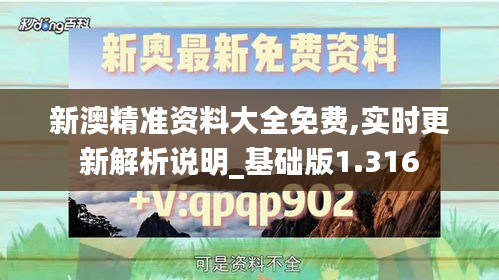 秒dong百科

新奥最新免费资料

新澳精准资料大全免费,实时更新解析说明_基础版1.316

+V:qpqp902

可是资料不全